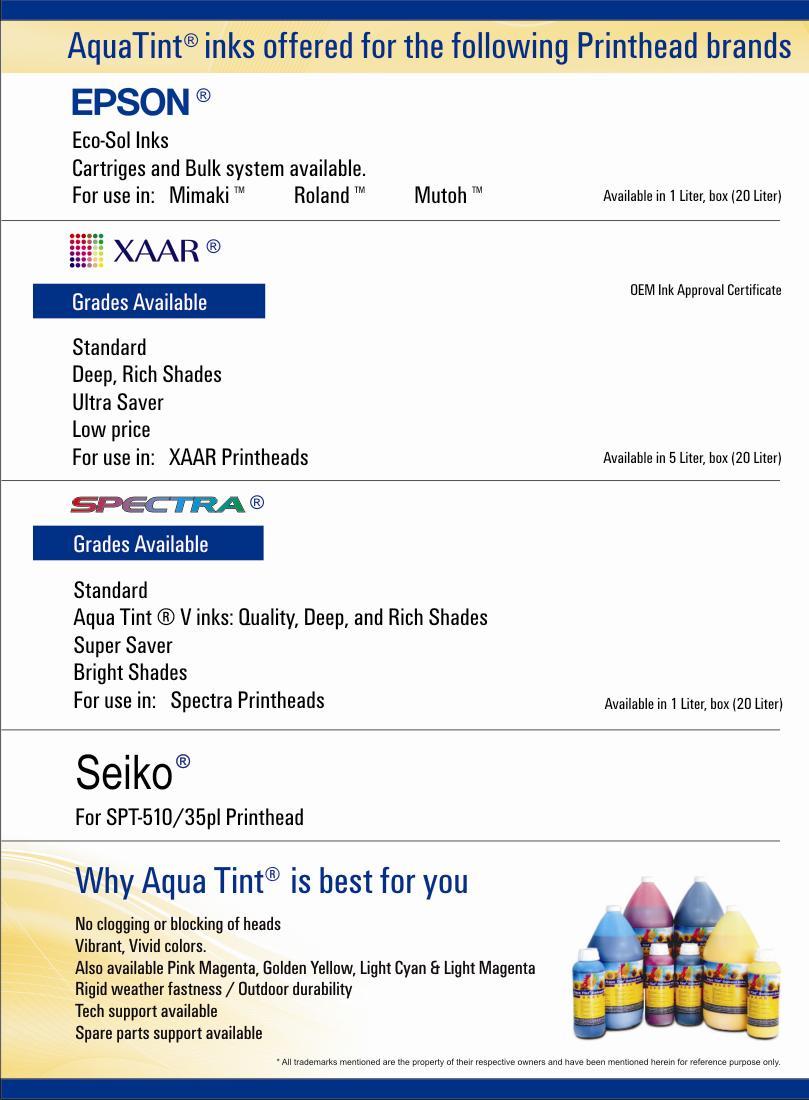 AquaTint® inks offered for the following Printhead brands

EPSON ®

Eco-Sol Inks
Cartriges and Bulk system available.
For use in: Mimaki ™ Roland ™ Mutoh ™

Available in 1 Liter, box (20 Liter)

XAAR ®

Grades Available

OEM Ink Approval Certificate

Standard
Deep, Rich Shades
Ultra Saver
Low price
For use in: XAAR Printheads

Available in 5 Liter, box (20 Liter)

SPECTRA ®

Grades Available

Standard
Aqua Tint ® V inks: Quality, Deep, and Rich Shades
Super Saver
Bright Shades
For use in: Spectra Printheads

Available in 1 Liter, box (20 Liter)

Seiko®

For SPT-510/35pl Printhead

Why Aqua Tint® is best for you

No clogging or blocking of heads
Vibrant, Vivid colors.
Also available Pink Magenta, Golden Yellow, Light Cyan & Light Magenta
Rigid weather fastness / Outdoor durability
Tech support available
Spare parts support available

* All trademarks mentioned are the property of their respective owners and have been mentioned herein for reference purpose only.